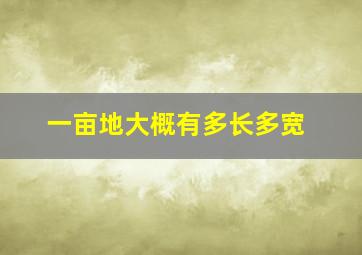 一亩地大概有多长多宽